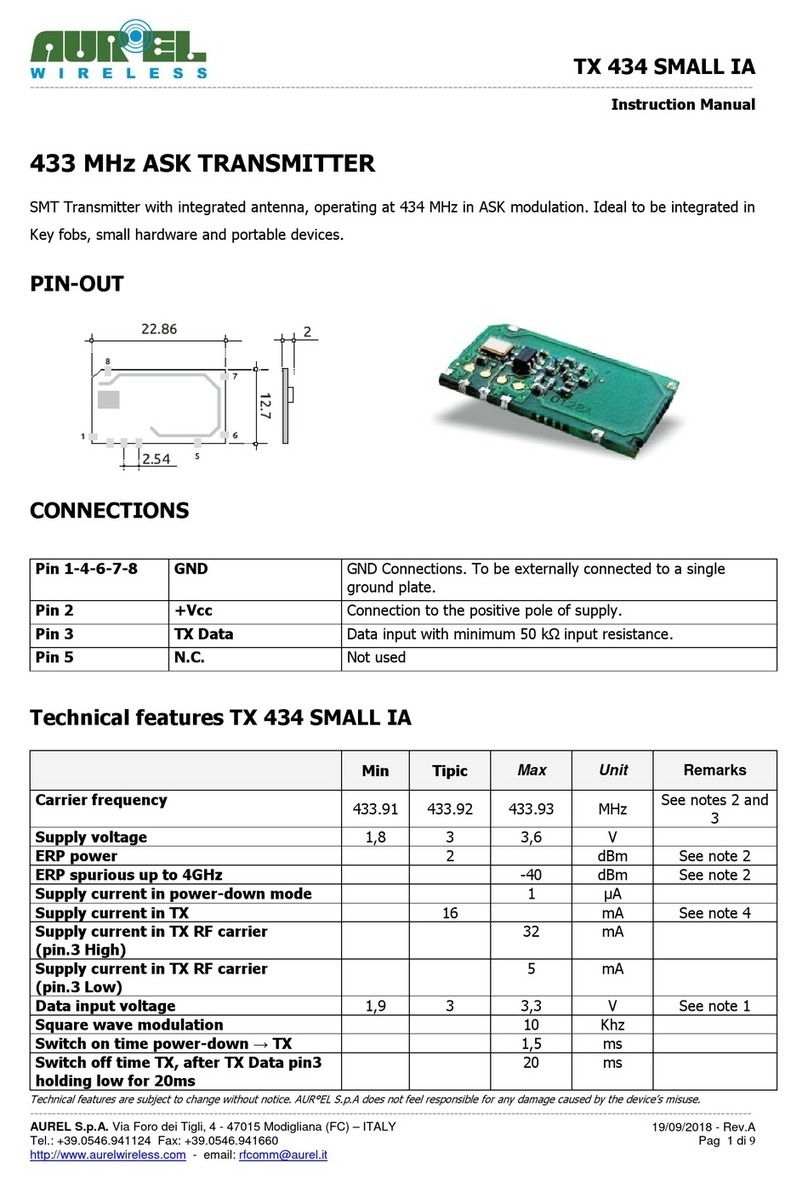 AUREL WIRELESS

TX 434 SMALL IA

Instruction Manual

433 MHz ASK TRANSMITTER

SMT Transmitter with integrated antenna, operating at 434 MHz in ASK modulation. Ideal to be integrated in Key fobs, small hardware and portable devices.

PIN-OUT

22.86
2
8
7
12.7
1
6
2.54
5

CONNECTIONS

| Pin 1-4-6-7-8 | GND | GND Connections. To be externally connected to a single ground plate. |
|---|---|---|
| Pin 2 | +Vcc | Connection to the positive pole of supply. |
| Pin 3 | TX Data | Data input with minimum 50 kΩ input resistance. |
| Pin 5 | N.C. | Not used |

Technical features TX 434 SMALL IA

| | Min | Tipic | Max | Unit | Remarks |
|---|---|---|---|---|---|
| Carrier frequency | 433.91 | 433.92 | 433.93 | MHz | See notes 2 and 3 |
| Supply voltage | 1,8 | 3 | 3,6 | V | |
| ERP power | | 2 | | dBm | See note 2 |
| ERP spurious up to 4GHz | | | -40 | dBm | See note 2 |
| Supply current in power-down mode | | | 1 | µA | |
| Supply current in TX | | 16 | | mA | See note 4 |
| Supply current in TX RF carrier (pin.3 High) | | | 32 | mA | |
| Supply current in TX RF carrier (pin.3 Low) | | | 5 | mA | |
| Data input voltage | 1,9 | 3 | 3,3 | V | See note 1 |
| Square wave modulation | | | 10 | Khz | |
| Switch on time power-down → TX | | | 1,5 | ms | |
| Switch off time TX, after TX Data pin3 holding low for 20ms | | | 20 | ms | |

Technical features are subject to change without notice. AUR°EL S.p.A does not feel responsible for any damage caused by the device's misuse.

AUREL S.p.A. Via Foro dei Tigli, 4 - 47015 Modigliana (FC) – ITALY
Tel.: +39.0546.941124 Fax: +39.0546.941660
http://www.aurelwireless.com - email: rfcomm@aurel.it

19/09/2018 - Rev.A
Pag 1 di 9